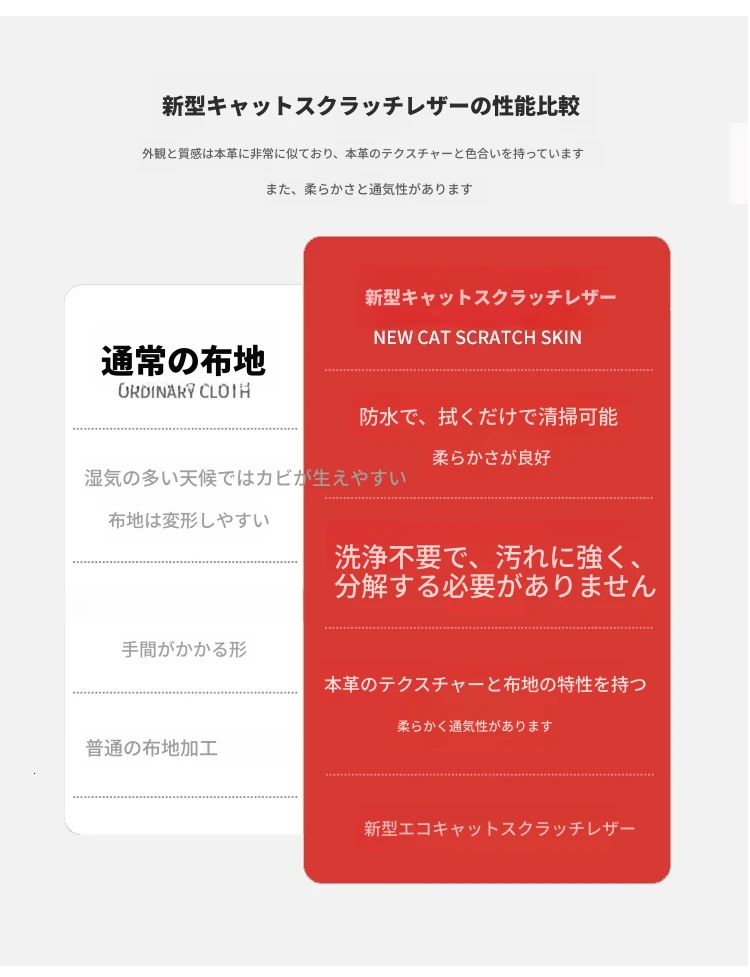 新型キャットスクラッチレザーの性能比較

外観と質感は本革に非常に似ており、本革のテクスチャーと色合いを持っています

また、柔らかさと通気性があります

通常の布地
ORDINARY CLOTH

湿気の多い天候ではカビが生えやすい

布地は変形しやすい

手間がかかる形

普通の布地加工

新型キャットスクラッチレザー
NEW CAT SCRATCH SKIN

防水で、拭くだけで清掃可能

柔らかさが良好

洗浄不要で、汚れに強く、分解する必要がありません

本革のテクスチャーと布地の特性を持つ

柔らかく通気性があります

新型エコキャットスクラッチレザー